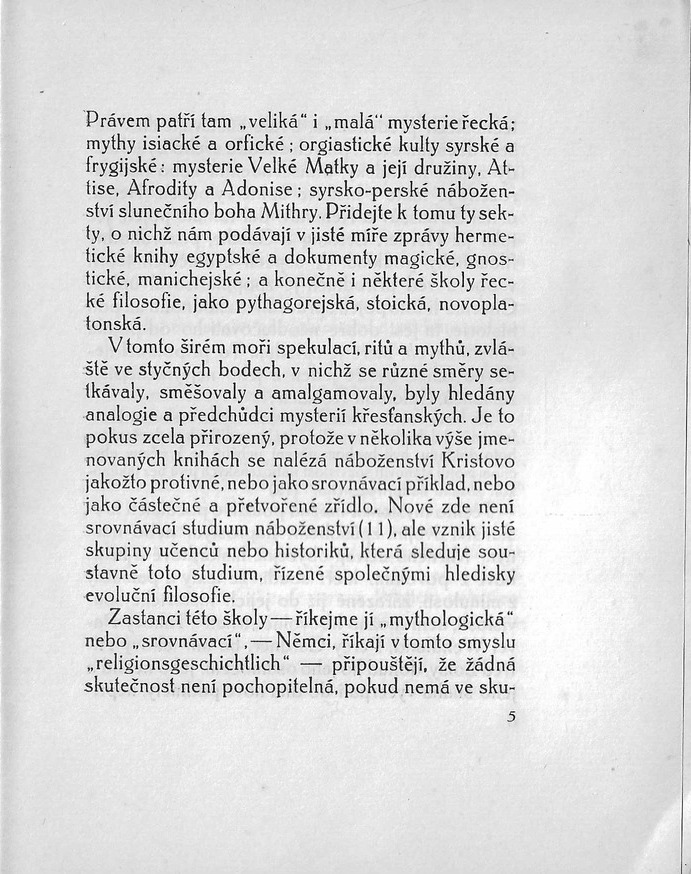 Právem patří tam „veliká“ i „malá“ mysterie řecká; mythy isiacké a orfické; orgiastické kulty syrské a frygijské: mysterie Velké Matky a její družiny, Attise, Afrodity a Adonise; syrsko-perské náboženství slunečního boha Mithry. Přidejte k tomu ty sekty, o nichž nám podávají v jisté míře zprávy hermetické knihy egyptské a dokumenty magické, gnostické, manichejské; a konečně i některé školy řecké filosofie, jako pythagorejská, stoická, novoplatonská.

V tomto širém moři spekulací, ritů a mythů, zvláště ve styčných bodech, v nichž se různé směry setkávaly, směšovaly a amalgamovaly, byly hledány analogie a předchůdci mysterií křesťanských. Je to pokus zcela přirozený, protože v několika výše jmenovaných knihách se nalézá náboženství Kristovo jakožto protivné, nebo jako srovnávací příklad, nebo jako částečné a přetvořené zřídlo. Nové zde není srovnávací studium náboženství (11), ale vznik jisté skupiny učenců nebo historiků, která sleduje soustavně toto studium, řízené společnými hledisky evoluční filosofie.

Zastanci této školy — říkejme jí „mythologická“ nebo „srovnávací“, — Němci, říkají v tomto smyslu „religionsgeschichtlich“ — připouštějí, že žádná skutečnost není pochopitelná, pokud nemá ve sku-

5